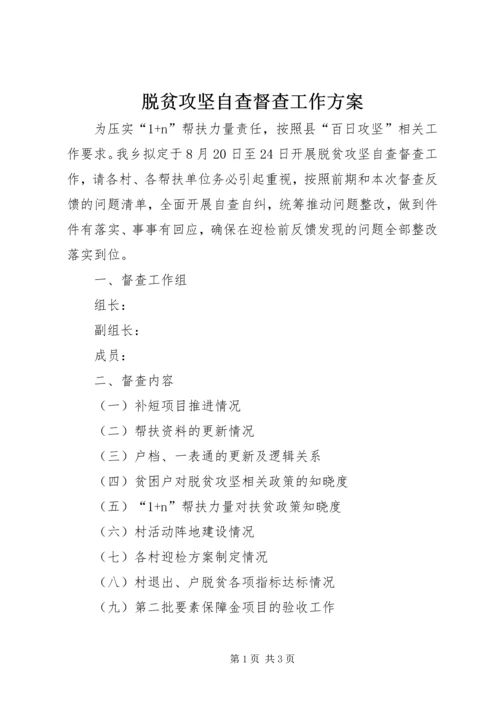 脱贫攻坚自查督查工作方案

为压实“1+n”帮扶力量责任，按照县“百日攻坚”相关工作要求。我乡拟定于8月20日至24日开展脱贫攻坚自查督查工作，请各村、各帮扶单位务必引起重视，按照前期和本次督查反馈的问题清单，全面开展自查自纠，统筹推动问题整改，做到件件有落实、事事有回应，确保在迎检前反馈发现的问题全部整改落实到位。

一、督查工作组

组长：

副组长：

成员：

二、督查内容

（一）补短项目推进情况

（二）帮扶资料的更新情况

（三）户档、一表通的更新及逻辑关系

（四）贫困户对脱贫攻坚相关政策的知晓度

（五）“1+n”帮扶力量对扶贫政策知晓度

（六）村活动阵地建设情况

（七）各村迎检方案制定情况

（八）村退出、户脱贫各项指标达标情况

（九）第二批要素保障金项目的验收工作

第1页 共3页